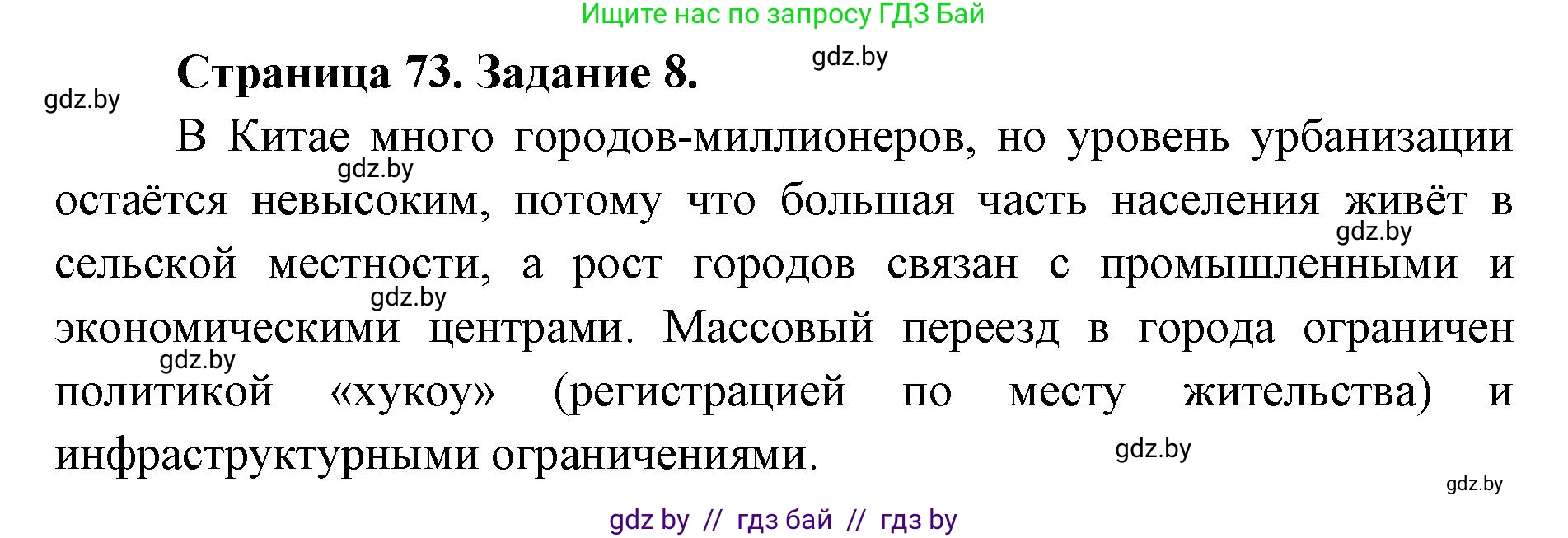 Ищите нас по запросу ГДЗ Бай

Страница 73. Задание 8.

gdz.by

gdz.by

В Китае много городов-миллионеров, но уровень урбанизации остаётся невысоким, потому что большая часть населения живёт в сельской местности, а рост городов связан с промышленными и экономическими центрами. Массовый переезд в города ограничен политикой «хукоу» (регистрацией по месту жительства) и инфраструктурными ограничениями.

gdz.by

gdz.by

gdz.by

gdz.by

gdz.by

gdz.by

gdz by // гдз бай // гдз by